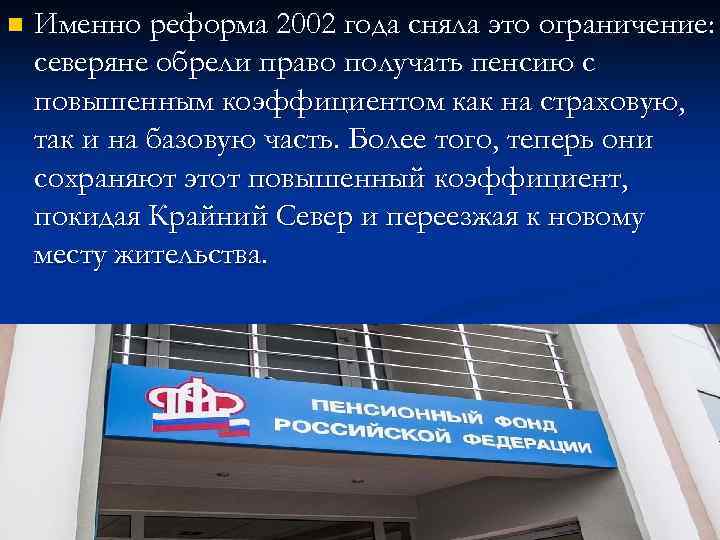 Именно реформа 2002 года сняла это ограничение: северяне обрели право получать пенсию с повышенным коэффициентом как на страховую, так и на базовую часть. Более того, теперь они сохраняют этот повышенный коэффициент, покидая Крайний Север и переезжая к новому месту жительства.

ПФР

ПЕНСИОННЫЙ ФОНД РОССИЙСКОЙ ФЕДЕРАЦИИ